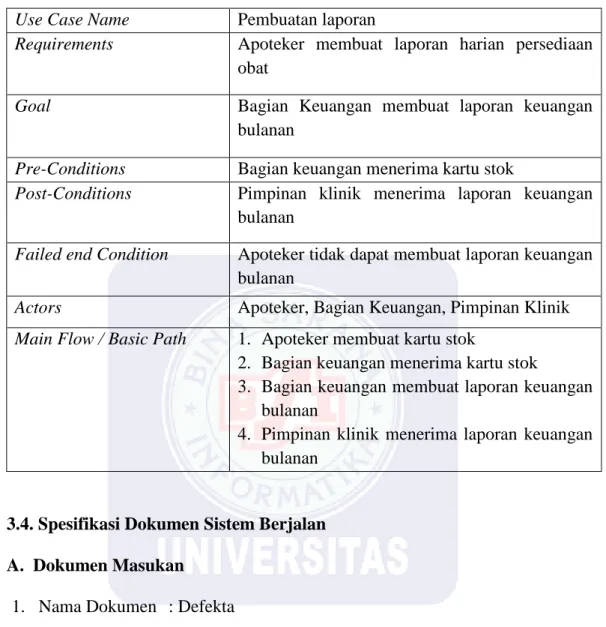 | Use Case Name | Pembuatan laporan |
|---|---|
| Requirements | Apoteker membuat laporan harian persediaan obat |
| Goal | Bagian Keuangan membuat laporan keuangan bulanan |
| Pre-Conditions | Bagian keuangan menerima kartu stok |
| Post-Conditions | Pimpinan klinik menerima laporan keuangan bulanan |
| Failed end Condition | Apoteker tidak dapat membuat laporan keuangan bulanan |
| Actors | Apoteker, Bagian Keuangan, Pimpinan Klinik |
| Main Flow / Basic Path | 1. Apoteker membuat kartu stok 2. Bagian keuangan menerima kartu stok 3. Bagian keuangan membuat laporan keuangan bulanan 4. Pimpinan klinik menerima laporan keuangan bulanan |

3.4. Spesifikasi Dokumen Sistem Berjalan

A. Dokumen Masukan

1. Nama Dokumen : Defekta

BINA SARANA INFORMATIKA

UNIVERSITAS